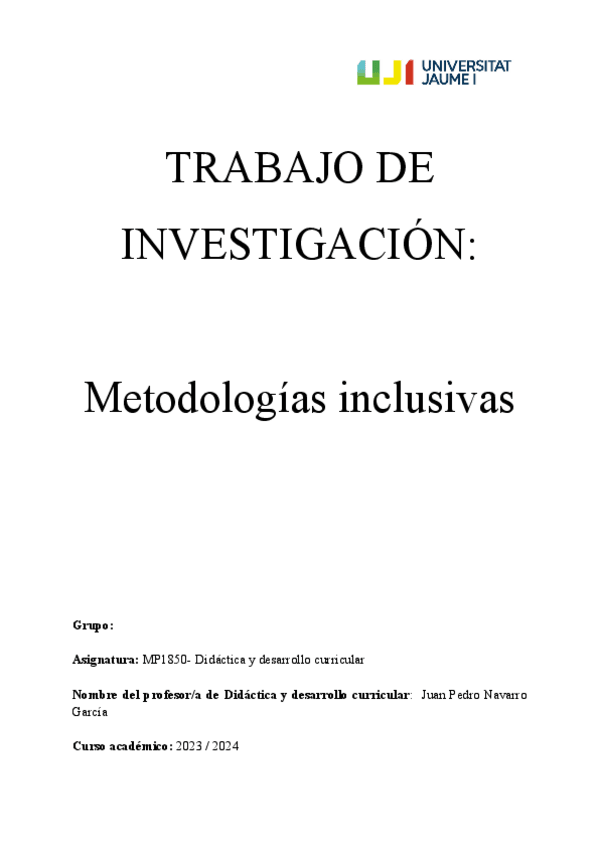 UJI UNIVERSITAT JAUME I

TRABAJO DE INVESTIGACIÓN:

Metodologías inclusivas

Grupo:

Asignatura: MP1850- Didáctica y desarrollo curricular

Nombre del profesor/a de Didáctica y desarrollo curricular: Juan Pedro Navarro García

Curso académico: 2023 / 2024